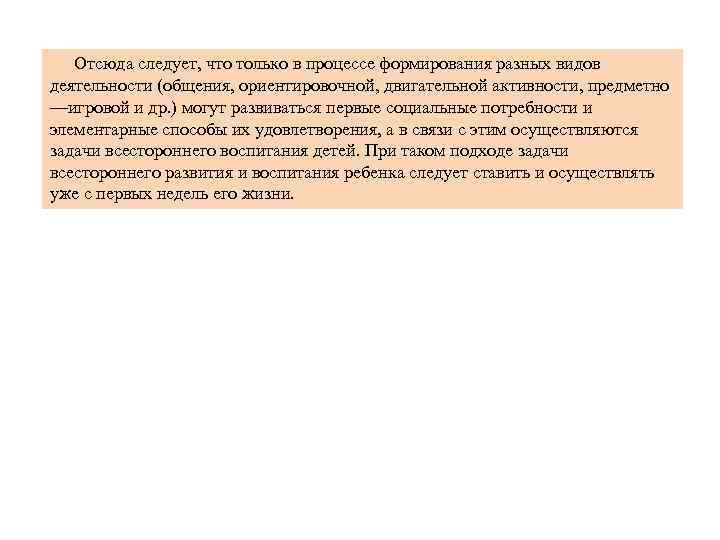 Отсюда следует, что только в процессе формирования разных видов деятельности (общения, ориентировочной, двигательной активности, предметно —игровой и др.) могут развиваться первые социальные потребности и элементарные способы их удовлетворения, а в связи с этим осуществляются задачи всестороннего воспитания детей. При таком подходе задачи всестороннего развития и воспитания ребенка следует ставить и осуществлять уже с первых недель его жизни.